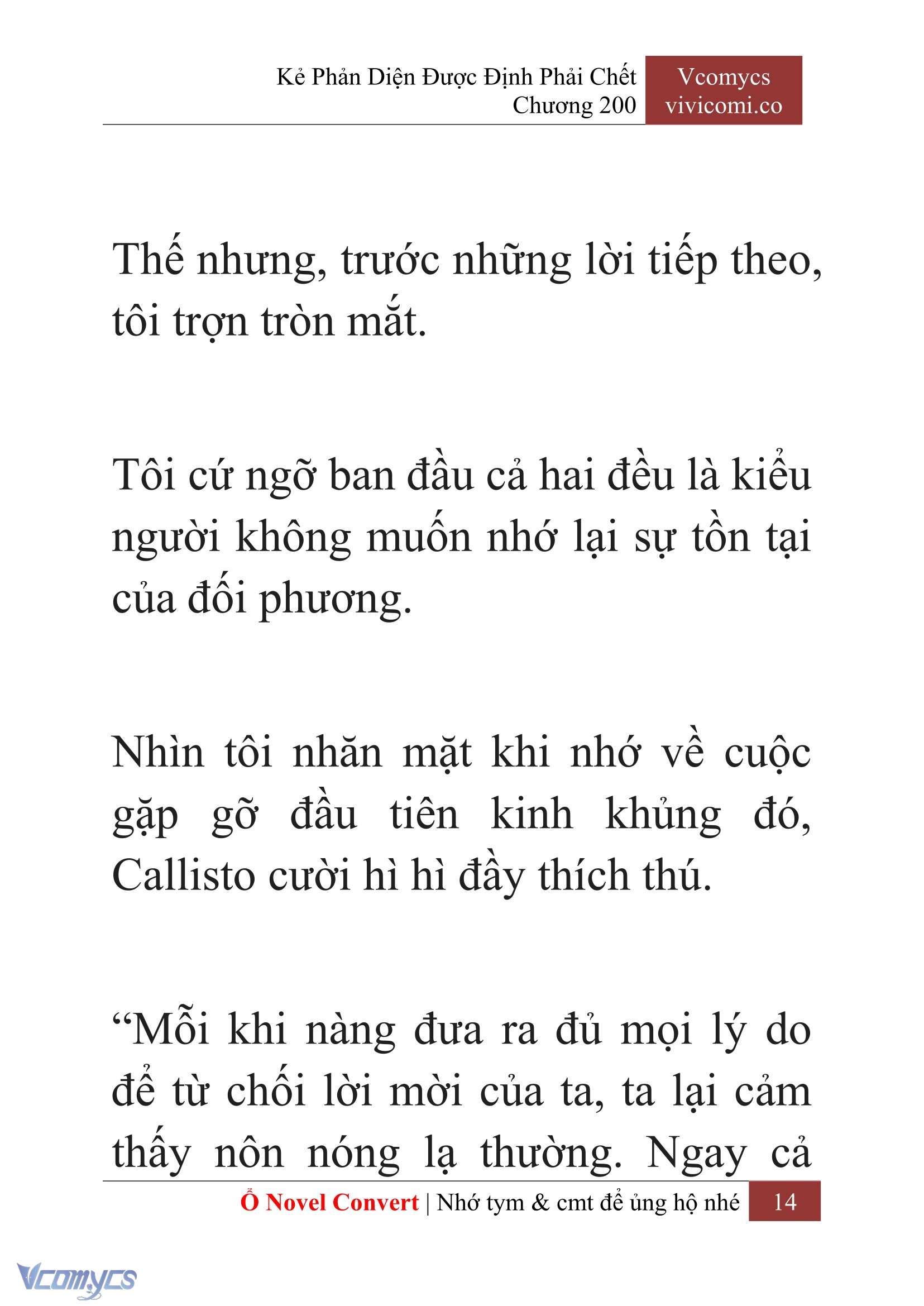 Kẻ Phản Diện Được Định Phải Chết
Chương 200

Vcomycs
vivicomi.co

Thế nhưng, trước những lời tiếp theo, tôi trợn tròn mắt.

Tôi cứ ngỡ ban đầu cả hai đều là kiểu người không muốn nhớ lại sự tồn tại của đối phương.

Nhìn tôi nhăn mặt khi nhớ về cuộc gặp gỡ đầu tiên kinh khủng đó, Callisto cười hì hì đầy thích thú.

“Mỗi khi nàng đưa ra đủ mọi lý do để từ chối lời mời của ta, ta lại cảm thấy nôn nóng lạ thường. Ngay cả

Ổ Novel Convert | Nhớ tym & cmt để ủng hộ nhé 14

Vcomycs